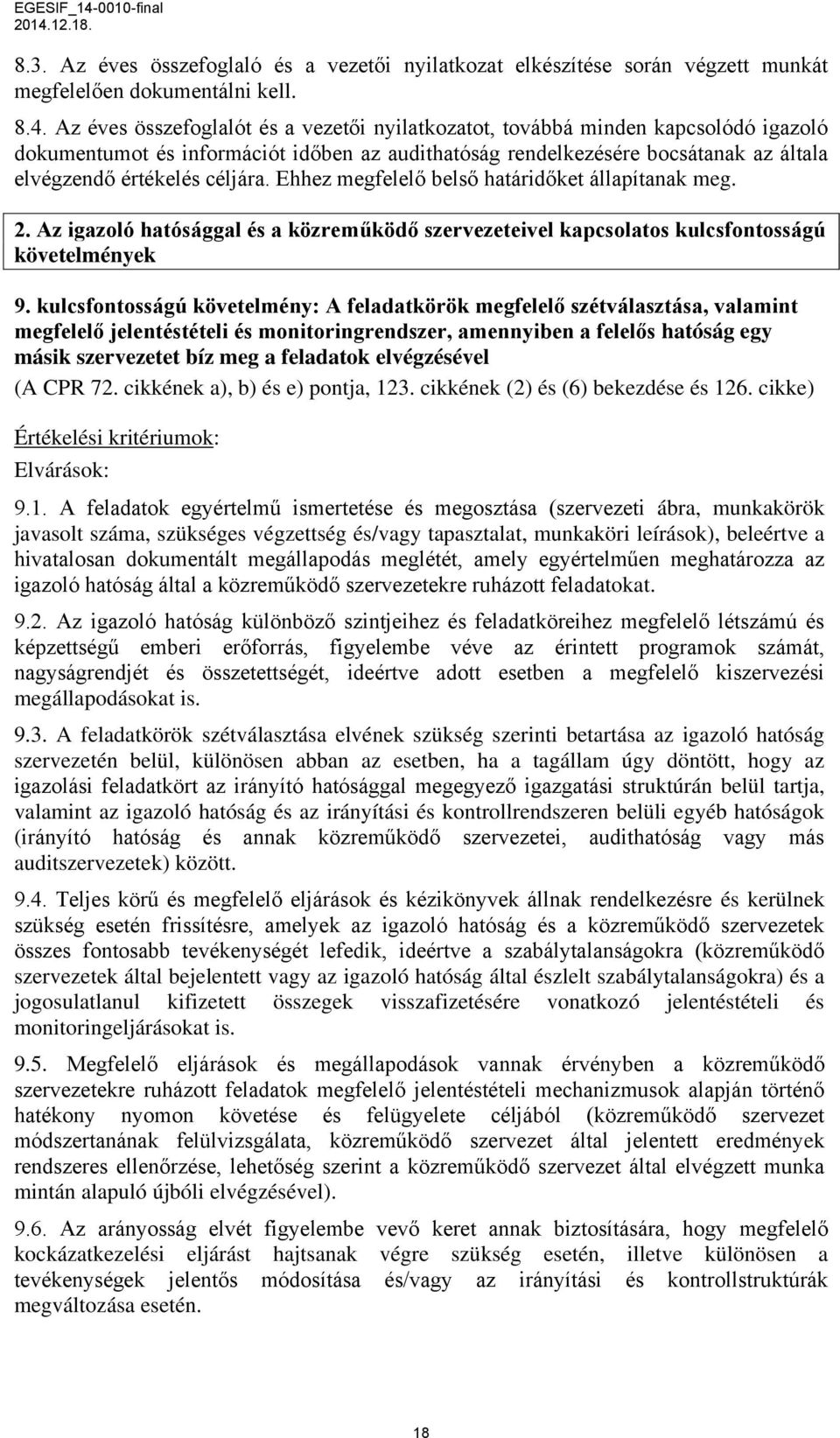 EGESIF_14-0010-final
2014.12.18.

8.3. Az éves összefoglaló és a vezetői nyilatkozat elkészítése során végzett munkát megfelelően dokumentálni kell.

8.4. Az éves összefoglalót és a vezetői nyilatkozatot, továbbá minden kapcsolódó igazoló dokumentumot és információt időben az audithatóság rendelkezésére bocsátanak az általa elvégzendő értékelés céljára. Ehhez megfelelő belső határidőket állapítanak meg.

2. Az igazoló hatósággal és a közreműködő szervezeteivel kapcsolatos kulcsfontosságú követelmények

9. kulcsfontosságú követelmény: A feladatkörök megfelelő szétválasztása, valamint megfelelő jelentéstételi és monitoringrendszer, amennyiben a felelős hatóság egy másik szervezetet bíz meg a feladatok elvégzésével

(A CPR 72. cikkének a), b) és e) pontja, 123. cikkének (2) és (6) bekezdése és 126. cikke)

Értékelési kritériumok:

Elvárások:

9.1. A feladatok egyértelmű ismertetése és megosztása (szervezeti ábra, munkakörök javasolt száma, szükséges végzettség és/vagy tapasztalat, munkaköri leírások), beleértve a hivatalosan dokumentált megállapodás meglétét, amely egyértelműen meghatározza az igazoló hatóság által a közreműködő szervezetekre ruházott feladatokat.

9.2. Az igazoló hatóság különböző szintjeihez és feladatköreihez megfelelő létszámú és képzettségű emberi erőforrás, figyelembe véve az érintett programok számát, nagyságrendjét és összetettségét, ideértve adott esetben a megfelelő kiszervezési megállapodásokat is.

9.3. A feladatkörök szétválasztása elvének szükség szerinti betartása az igazoló hatóság szervezetén belül, különösen abban az esetben, ha a tagállam úgy döntött, hogy az igazolási feladatkört az irányító hatósággal megegyező igazgatási struktúrán belül tartja, valamint az igazoló hatóság és az irányítási és kontrollrendszeren belüli egyéb hatóságok (irányító hatóság és annak közreműködő szervezetei, audithatóság vagy más auditszervezetek) között.

9.4. Teljes körű és megfelelő eljárások és kézikönyvek állnak rendelkezésre és kerülnek szükség esetén frissítésre, amelyek az igazoló hatóság és a közreműködő szervezetek összes fontosabb tevékenységét lefedik, ideértve a szabálytalanságokra (közreműködő szervezetek által bejelentett vagy az igazoló hatóság által észlelt szabálytalanságokra) és a jogosulatlanul kifizetett összegek visszafizetésére vonatkozó jelentéstételi és monitoringeljárásokat is.

9.5. Megfelelő eljárások és megállapodások vannak érvényben a közreműködő szervezetekre ruházott feladatok megfelelő jelentéstételi mechanizmusok alapján történő hatékony nyomon követése és felügyelete céljából (közreműködő szervezet módszertanának felülvizsgálata, közreműködő szervezet által jelentett eredmények rendszeres ellenőrzése, lehetőség szerint a közreműködő szervezet által elvégzett munka mintán alapuló újbóli elvégzésével).

9.6. Az arányosság elvét figyelembe vevő keret annak biztosítására, hogy megfelelő kockázatkezelési eljárást hajtsanak végre szükség esetén, illetve különösen a tevékenységek jelentős módosítása és/vagy az irányítási és kontrollstruktúrák megváltozása esetén.

18